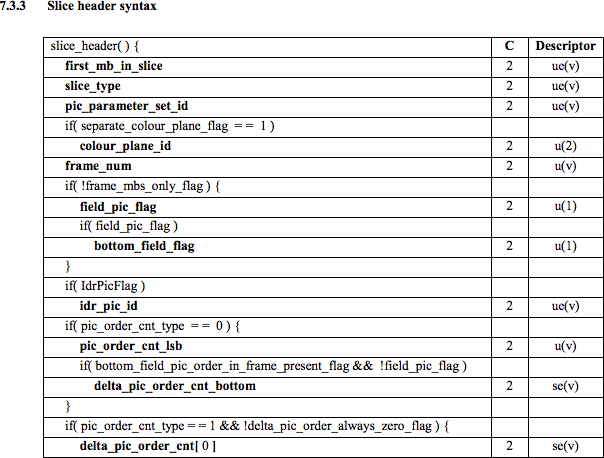 7.3.3 Slice header syntax

| slice_header( ) { | C | Descriptor |
|---|---|---|
| first_mb_in_slice | 2 | ue(v) |
| slice_type | 2 | ue(v) |
| pic_parameter_set_id | 2 | ue(v) |
| if( separate_colour_plane_flag = = 1 ) | | |
| colour_plane_id | 2 | u(2) |
| frame_num | 2 | u(v) |
| if( !frame_mbs_only_flag ) { | | |
| field_pic_flag | 2 | u(1) |
| if( field_pic_flag ) | | |
| bottom_field_flag | 2 | u(1) |
| } | | |
| if( IdrPicFlag ) | | |
| idr_pic_id | 2 | ue(v) |
| if( pic_order_cnt_type = = 0 ) { | | |
| pic_order_cnt_lsb | 2 | u(v) |
| if( bottom_field_pic_order_in_frame_present_flag && !field_pic_flag ) | | |
| delta_pic_order_cnt_bottom | 2 | se(v) |
| } | | |
| if( pic_order_cnt_type = = 1 && !delta_pic_order_always_zero_flag ) { | | |
| delta_pic_order_cnt[ 0 ] | 2 | se(v) |